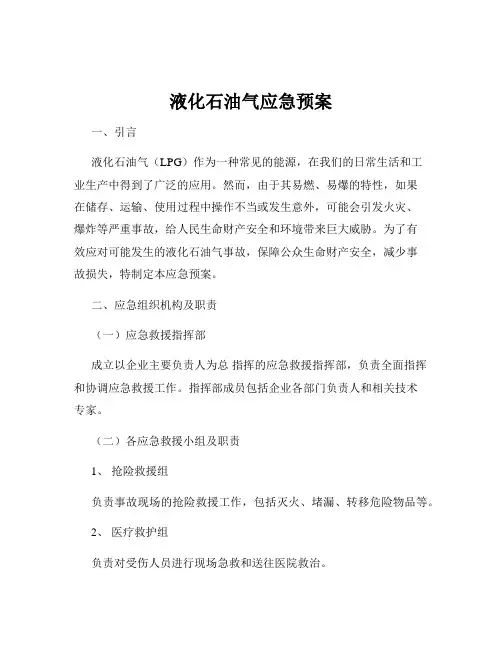 液化石油气应急预案

一、引言

液化石油气（LPG）作为一种常见的能源，在我们的日常生活和工业生产中得到了广泛的应用。然而，由于其易燃、易爆的特性，如果在储存、运输、使用过程中操作不当或发生意外，可能会引发火灾、爆炸等严重事故，给人民生命财产安全和环境带来巨大威胁。为了有效应对可能发生的液化石油气事故，保障公众生命财产安全，减少事故损失，特制定本应急预案。

二、应急组织机构及职责

（一）应急救援指挥部

成立以企业主要负责人为总 指挥的应急救援指挥部，负责全面指挥和协调应急救援工作。指挥部成员包括企业各部门负责人和相关技术专家。

（二）各应急救援小组及职责

1、 抢险救援组

负责事故现场的抢险救援工作，包括灭火、堵漏、转移危险物品等。

2、 医疗救护组

负责对受伤人员进行现场急救和送往医院救治。